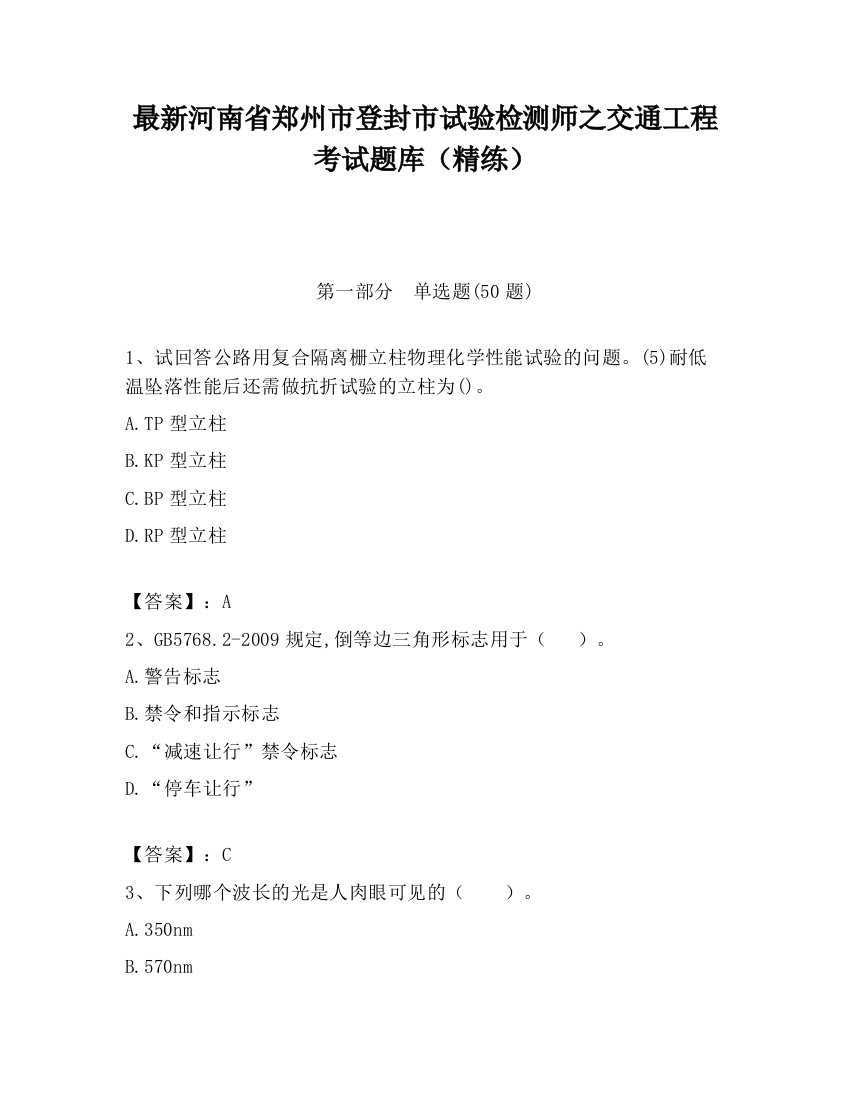 最新河南省郑州市登封市试验检测师之交通工程考试题库（精练）

第一部分　单选题(50 题)

1、试回答公路用复合隔离栅立柱物理化学性能试验的问题。(5)耐低温坠落性能后还需做抗折试验的立柱为()。

A.TP 型立柱

B.KP 型立柱

C.BP 型立柱

D.RP 型立柱

【答案】：A

2、GB5768.2-2009 规定,倒等边三角形标志用于（　）。

A.警告标志

B.禁令和指示标志

C.“减速让行”禁令标志

D.“停车让行”

【答案】：C

3、下列哪个波长的光是人肉眼可见的（　）。

A.350nm

B.570nm